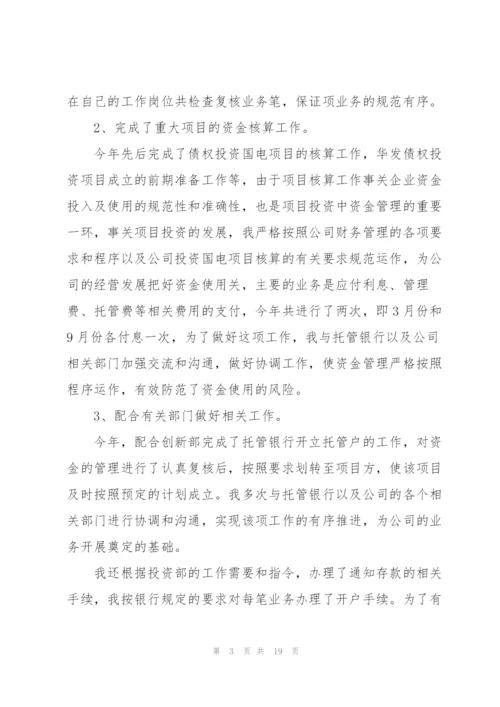 在自己的工作岗位共检查复核业务笔，保证项业务的规范有序。

2、完成了重大项目的资金核算工作。

今年先后完成了债权投资国电项目的核算工作，华发债权投资项目成立的前期准备工作等，由于项目核算工作事关企业资金投入及使用的规范性和准确性，也是项目投资中资金管理的重要一环，事关项目投资的发展，我严格按照公司财务管理的各项要求和程序以及公司投资国电项目核算的有关要求规范运作，为公司的经营发展把好资金使用关，主要的业务是应付利息、管理费、托管费等相关费用的支付，今年共进行了两次，即3月份和9月份各付息一次，为了做好这项工作，我与托管银行以及公司相关部门加强交流和沟通，做好协调工作，使资金管理严格按照程序运作，有效防范了资金使用的风险。

3、配合有关部门做好相关工作。

今年，配合创新部完成了托管银行开立托管户的工作，对资金的管理进行了认真复核后，按照要求划转至项目方，使该项目及时按照预定的计划成立。我多次与托管银行以及公司的各个相关部门进行协调和沟通，实现该项工作的有序推进，为公司的业务开展奠定的基础。

我还根据投资部的工作需要和指令，办理了通知存款的相关手续，我按银行规定的要求对每笔业务办理了开户手续。为了有

第 3 页 共 19 页